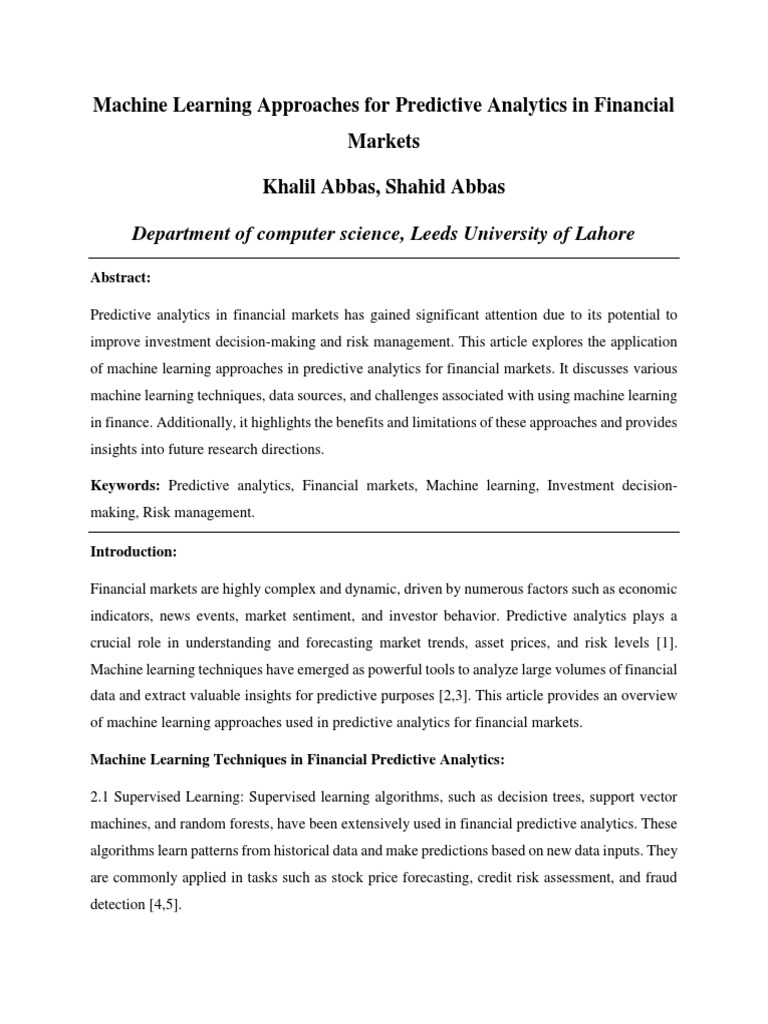 Machine Learning Approaches for Predictive Analytics in Financial Markets

Khalil Abbas, Shahid Abbas

Department of computer science, Leeds University of Lahore

Abstract:

Predictive analytics in financial markets has gained significant attention due to its potential to improve investment decision-making and risk management. This article explores the application of machine learning approaches in predictive analytics for financial markets. It discusses various machine learning techniques, data sources, and challenges associated with using machine learning in finance. Additionally, it highlights the benefits and limitations of these approaches and provides insights into future research directions.

Keywords: Predictive analytics, Financial markets, Machine learning, Investment decision-making, Risk management.

Introduction:

Financial markets are highly complex and dynamic, driven by numerous factors such as economic indicators, news events, market sentiment, and investor behavior. Predictive analytics plays a crucial role in understanding and forecasting market trends, asset prices, and risk levels [1]. Machine learning techniques have emerged as powerful tools to analyze large volumes of financial data and extract valuable insights for predictive purposes [2,3]. This article provides an overview of machine learning approaches used in predictive analytics for financial markets.

Machine Learning Techniques in Financial Predictive Analytics:

2.1 Supervised Learning: Supervised learning algorithms, such as decision trees, support vector machines, and random forests, have been extensively used in financial predictive analytics. These algorithms learn patterns from historical data and make predictions based on new data inputs. They are commonly applied in tasks such as stock price forecasting, credit risk assessment, and fraud detection [4,5].